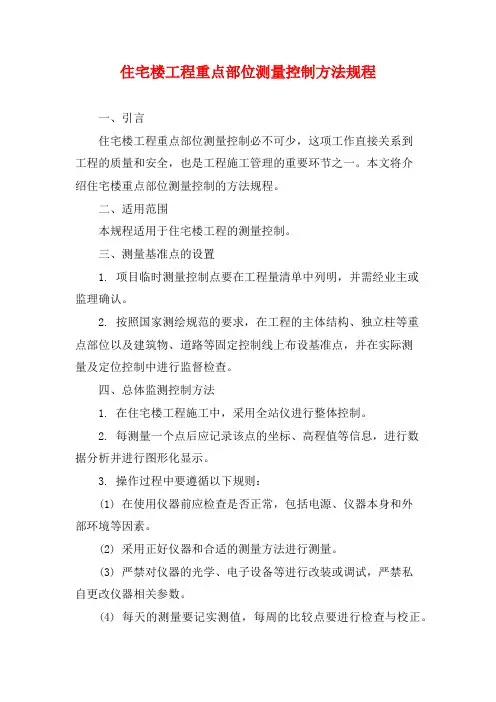 住宅楼工程重点部位测量控制方法规程

一、引言

住宅楼工程重点部位测量控制必不可少，这项工作直接关系到工程的质量和安全，也是工程施工管理的重要环节之一。本文将介绍住宅楼重点部位测量控制的方法规程。

二、适用范围

本规程适用于住宅楼工程的测量控制。

三、测量基准点的设置

1. 项目临时测量控制点要在工程量清单中列明，并需经业主或监理确认。

2. 按照国家测绘规范的要求，在工程的主体结构、独立柱等重点部位以及建筑物、道路等固定控制线上布设基准点，并在实际测量及定位控制中进行监督检查。

四、总体监测控制方法

1. 在住宅楼工程施工中，采用全站仪进行整体控制。

2. 每测量一个点后应记录该点的坐标、高程值等信息，进行数据分析并进行图形化显示。

3. 操作过程中要遵循以下规则：

(1) 在使用仪器前应检查是否正常，包括电源、仪器本身和外部环境等因素。

(2) 采用正好仪器和合适的测量方法进行测量。

(3) 严禁对仪器的光学、电子设备等进行改装或调试，严禁私自更改仪器相关参数。

(4) 每天的测量要记实测值，每周的比较点要进行检查与校正。